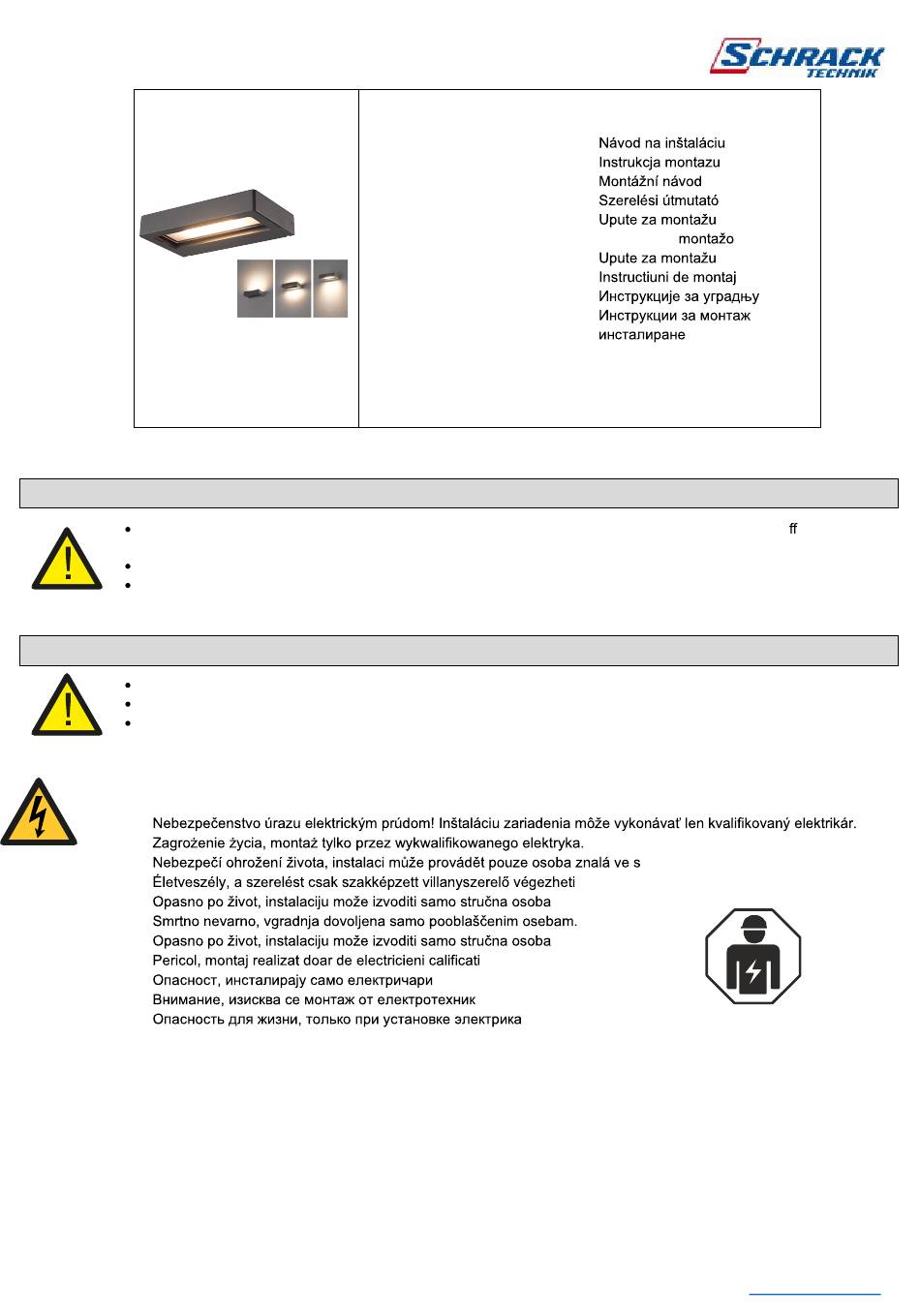 SCHRACK TECHNIK

Návod na inštaláciu
Instrukcja montazu
Montážní návod
Szerelési útmutató
Upute za montažu
montažo
Upute za montažu
Instructiuni de montaj
Инструкције за уградњу
Инструкции за монтаж
инсталиране

ff

Nebezpečenstvo úrazu elektrickým prúdom! Inštaláciu zariadenia môže vykonávať len kvalifikovaný elektrikár.
Zagrożenie życia, montaż tylko przez wykwalifikowanego elektryka.
Nebezpečí ohrožení života, instalaci může provádět pouze osoba znalá ve s
Életveszély, a szerelést csak szakképzett villanyszerelő végezheti
Opasno po život, instalaciju može izvoditi samo stručna osoba
Smrtno nevarno, vgradnja dovoljena samo pooblaščenim osebam.
Opasno po život, instalaciju može izvoditi samo stručna osoba
Pericol, montaj realizat doar de electricieni calificati
Опасност, инсталирају само електричари
Внимание, изисква се монтаж от електротехник
Опасность для жизни, только при установке электрика